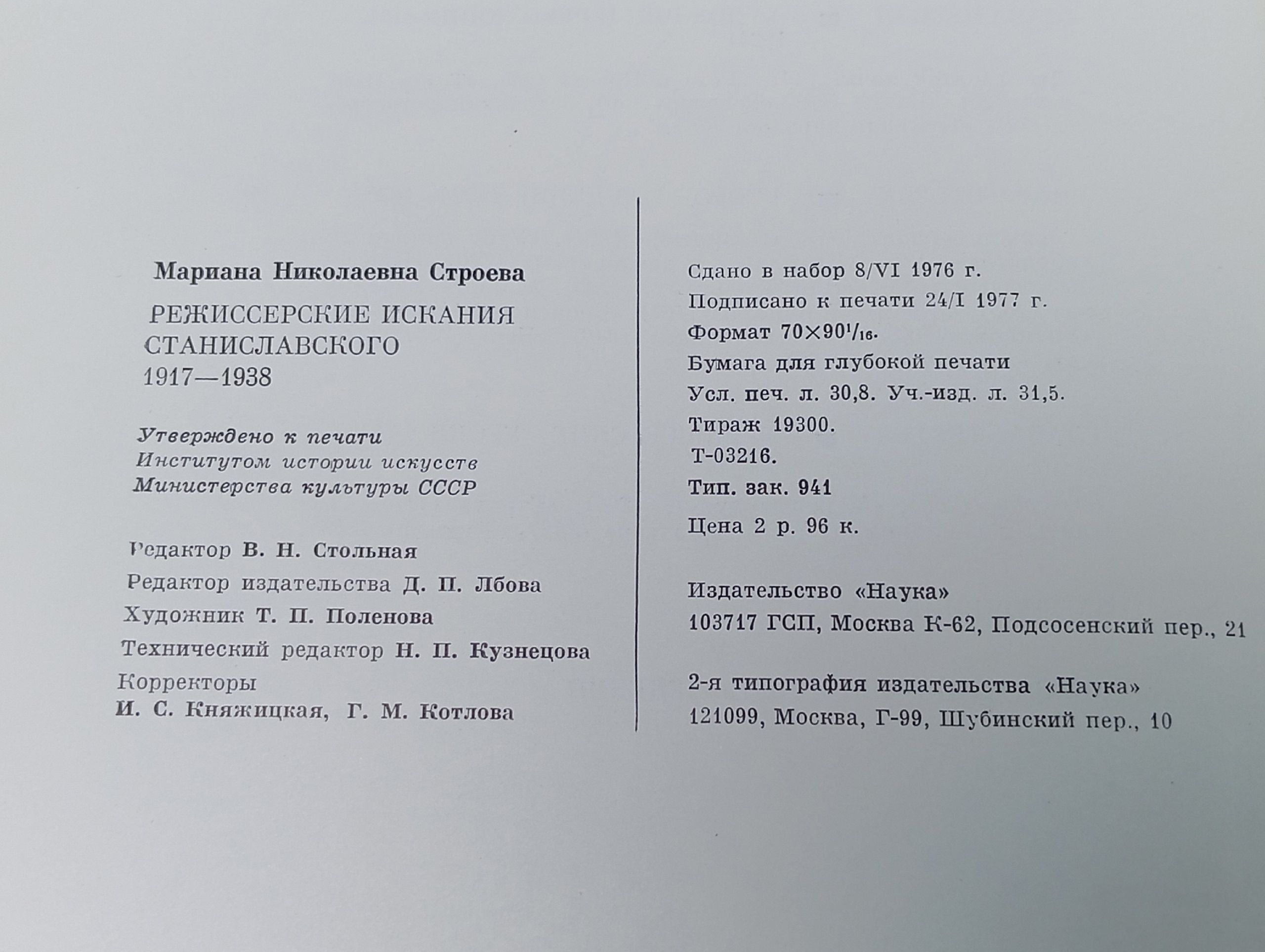 Мариана Николаевна Строева

РЕЖИССЕРСКИЕ ИСКАНИЯ СТАНИСЛАВСКОГО 1917—1938

Утверждено к печати Институтом истории искусств Министерства культуры СССР

Редактор В. Н. Стольная
Редактор издательства Д. П. Лбова
Художник Т. П. Поленова
Технический редактор Н. П. Кузнецова
Корректоры
И. С. Княжицкая, Г. М. Котлова

Сдано в набор 8/VI 1976 г.
Подписано к печати 24/I 1977 г.
Формат $70 \times 90^1/_{16}$.
Бумага для глубокой печати
Усл. печ. л. 30,8. Уч.-изд. л. 31,5.
Тираж 19300.
Т-03216.
Тип. зак. 941
Цена 2 р. 96 к.

Издательство «Наука»
103717 ГСП, Москва К-62, Подсосенский пер., 21

2-я типография издательства «Наука»
121099, Москва, Г-99, Шубинский пер., 10